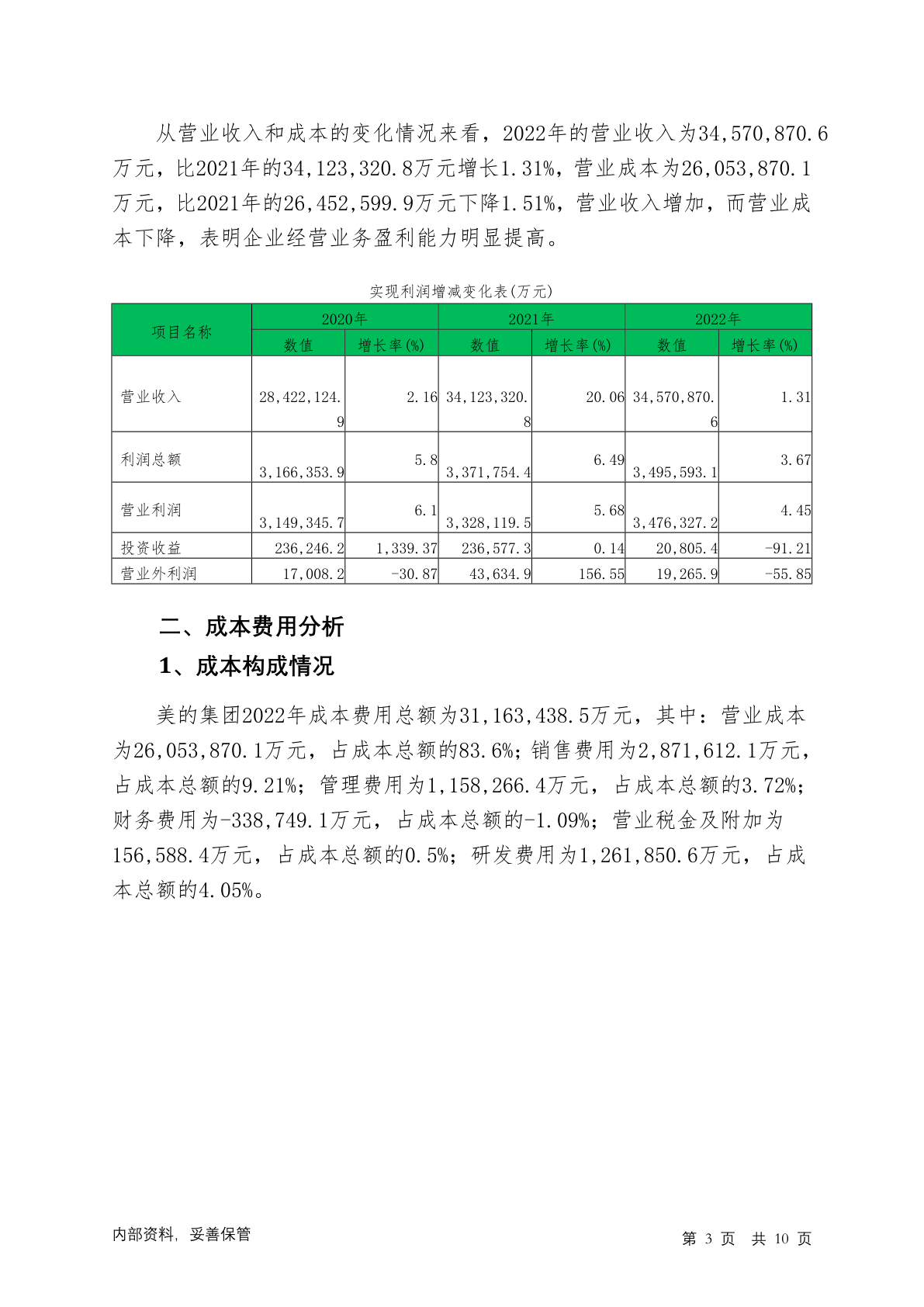 从营业收入和成本的变化情况来看，2022年的营业收入为34,570,870.6万元，比2021年的34,123,320.8万元增长1.31%，营业成本为26,053,870.1万元，比2021年的26,452,599.9万元下降1.51%，营业收入增加，而营业成本下降，表明企业经营业务盈利能力明显提高。

实现利润增减变化表(万元)

| 项目名称 | 2020年 数值 | 2020年 增长率(%) | 2021年 数值 | 2021年 增长率(%) | 2022年 数值 | 2022年 增长率(%) |
|---|---|---|---|---|---|---|
| 营业收入 | 28,422,124.9 | 2.16 | 34,123,320.8 | 20.06 | 34,570,870.6 | 1.31 |
| 利润总额 | 3,166,353.9 | 5.8 | 3,371,754.4 | 6.49 | 3,495,593.1 | 3.67 |
| 营业利润 | 3,149,345.7 | 6.1 | 3,328,119.5 | 5.68 | 3,476,327.2 | 4.45 |
| 投资收益 | 236,246.2 | 1,339.37 | 236,577.3 | 0.14 | 20,805.4 | -91.21 |
| 营业外利润 | 17,008.2 | -30.87 | 43,634.9 | 156.55 | 19,265.9 | -55.85 |

二、成本费用分析

1、成本构成情况

美的集团2022年成本费用总额为31,163,438.5万元，其中：营业成本为26,053,870.1万元，占成本总额的83.6%；销售费用为2,871,612.1万元，占成本总额的9.21%；管理费用为1,158,266.4万元，占成本总额的3.72%；财务费用为-338,749.1万元，占成本总额的-1.09%；营业税金及附加为156,588.4万元，占成本总额的0.5%；研发费用为1,261,850.6万元，占成本总额的4.05%。

内部资料，妥善保管

第 3 页 共 10 页